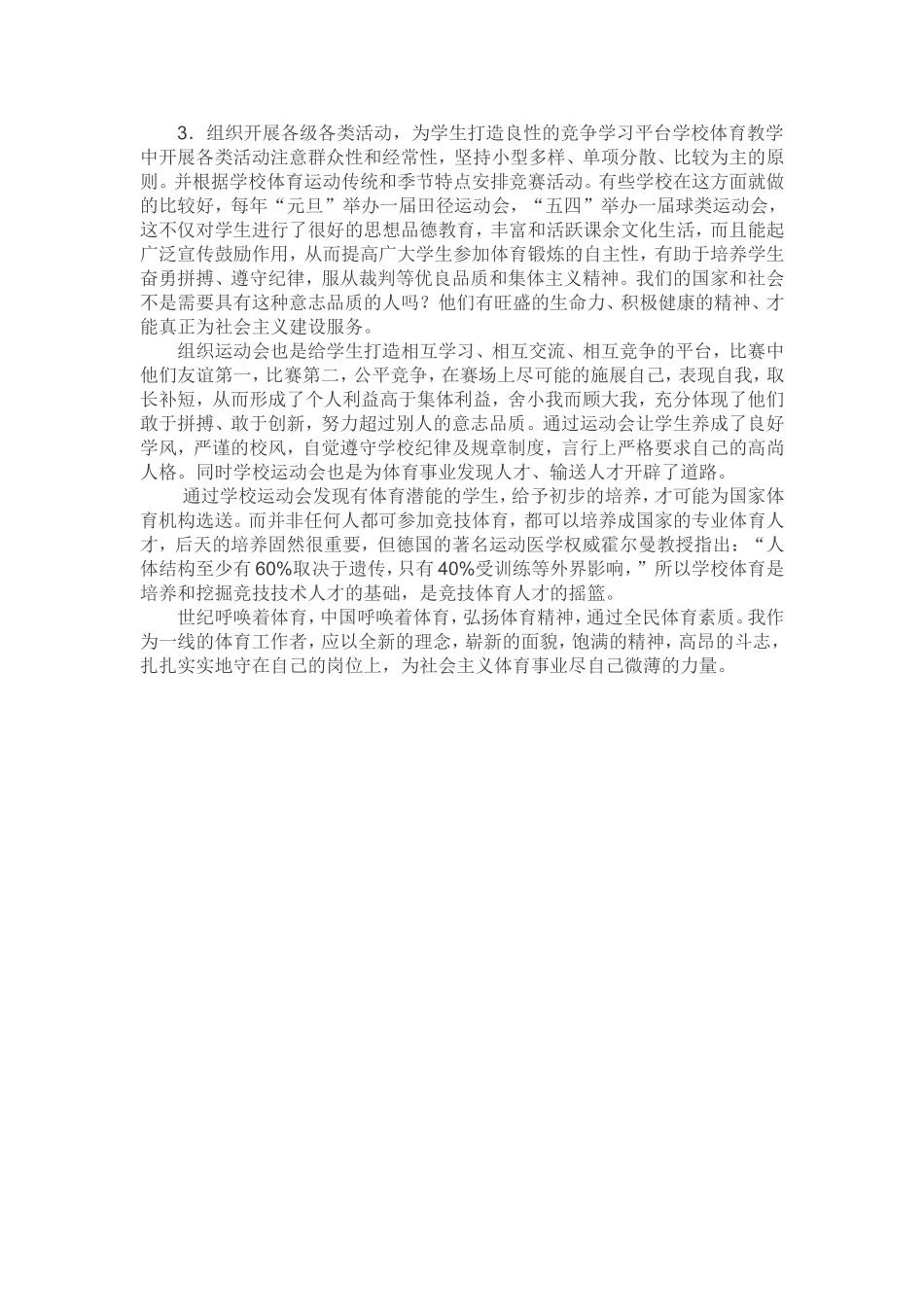 3．组织开展各级各类活动，为学生打造良性的竞争学习平台学校体育教学中开展各类活动注意群众性和经常性，坚持小型多样、单项分散、比较为主的原则。并根据学校体育运动传统和季节特点安排竞赛活动。有些学校在这方面就做的比较好，每年“元旦”举办一届田径运动会，“五四”举办一届球类运动会，这不仅对学生进行了很好的思想品德教育，丰富和活跃课余文化生活，而且能起广泛宣传鼓励作用，从而提高广大学生参加体育锻炼的自主性，有助于培养学生奋勇拼搏、遵守纪律，服从裁判等优良品质和集体主义精神。我们的国家和社会不是需要具有这种意志品质的人吗？他们有旺盛的生命力、积极健康的精神、才能真正为社会主义建设服务。

组织运动会也是给学生打造相互学习、相互交流、相互竞争的平台，比赛中他们友谊第一，比赛第二，公平竞争，在赛场上尽可能的施展自己，表现自我，取长补短，从而形成了个人利益高于集体利益，舍小我而顾大我，充分体现了他们敢于拼搏、敢于创新，努力超过别人的意志品质。通过运动会让学生养成了良好学风，严谨的校风，自觉遵守学校纪律及规章制度，言行上严格要求自己的高尚人格。同时学校运动会也是为体育事业发现人才、输送人才开辟了道路。

通过学校运动会发现有体育潜能的学生，给予初步的培养，才可能为国家体育机构选送。而并非任何人都可参加竞技体育，都可以培养成国家的专业体育人才，后天的培养固然很重要，但德国的著名运动医学权威霍尔曼教授指出：“人体结构至少有60%取决于遗传，只有40%受训练等外界影响，”所以学校体育是培养和挖掘竞技技术人才的基础，是竞技体育人才的摇篮。

世纪呼唤着体育，中国呼唤着体育，弘扬体育精神，通过全民体育素质。我作为一线的体育工作者，应以全新的理念，崭新的面貌，饱满的精神，高昂的斗志，扎扎实实地守在自己的岗位上，为社会主义体育事业尽自己微薄的力量。